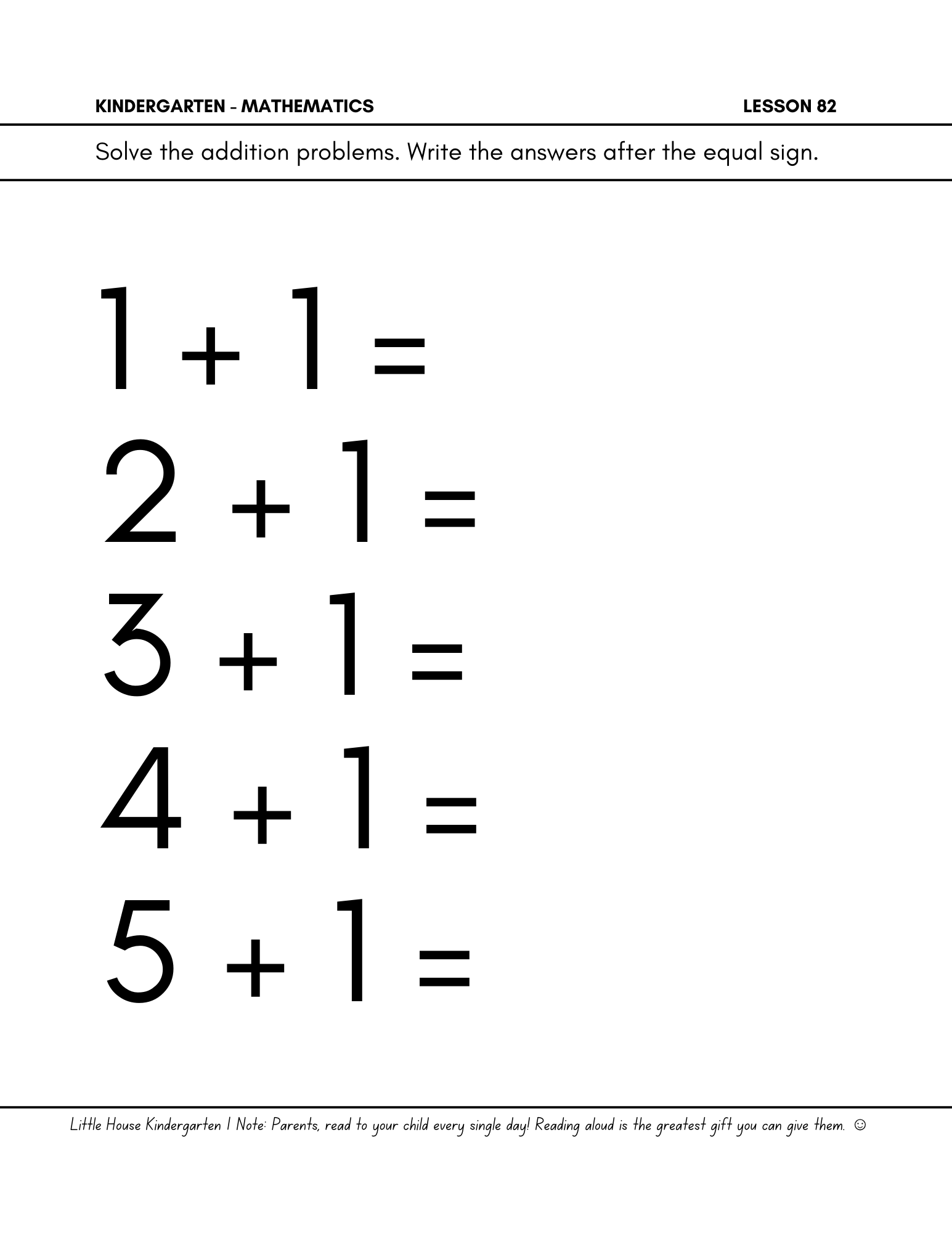 KINDERGARTEN - MATHEMATICS LESSON 82

Solve the addition problems. Write the answers after the equal sign.

$1 + 1 =$

$2 + 1 =$

$3 + 1 =$

$4 + 1 =$

$5 + 1 =$

Little House Kindergarten | Note: Parents, read to your child every single day! Reading aloud is the greatest gift you can give them. ☺